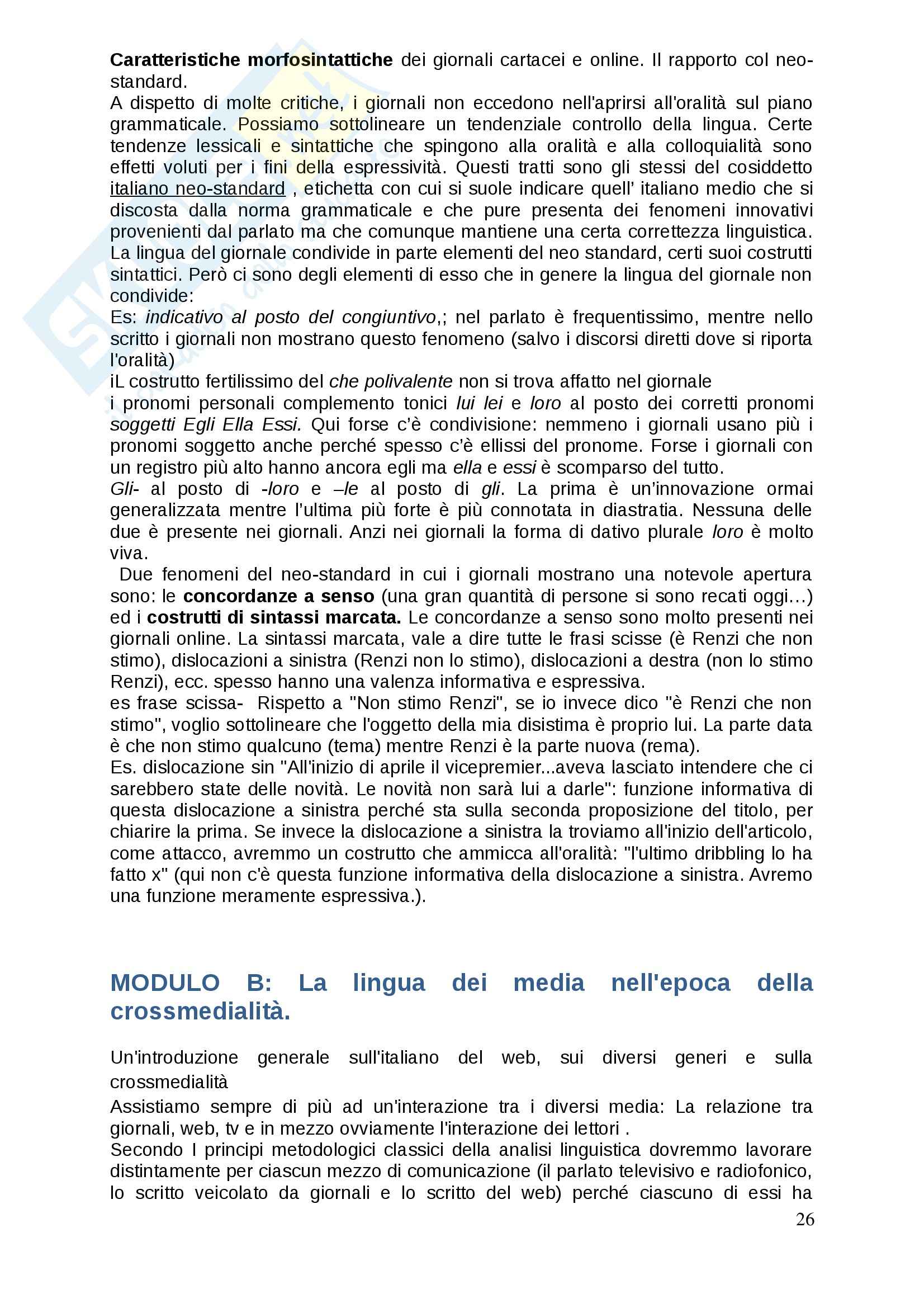 Caratteristiche morfosintattiche dei giornali cartacei e online. Il rapporto col neo-standard.
A dispetto di molte critiche, i giornali non eccedono nell'aprirsi all'oralità sul piano grammaticale. Possiamo sottolineare un tendenziale controllo della lingua. Certe tendenze lessicali e sintattiche che spingono alla oralità e alla colloquialità sono effetti voluti per i fini della espressività. Questi tratti sono gli stessi del cosiddetto italiano neo-standard , etichetta con cui si suole indicare quell' italiano medio che si discosta dalla norma grammaticale e che pure presenta dei fenomeni innovativi provenienti dal parlato ma che comunque mantiene una certa correttezza linguistica. La lingua del giornale condivide in parte elementi del neo standard, certi suoi costrutti sintattici. Però ci sono degli elementi di esso che in genere la lingua del giornale non condivide:
Es: indicativo al posto del congiuntivo,; nel parlato è frequentissimo, mentre nello scritto i giornali non mostrano questo fenomeno (salvo i discorsi diretti dove si riporta l'oralità)
iL costrutto fertilissimo del che polivalente non si trova affatto nel giornale
i pronomi personali complemento tonici lui lei e loro al posto dei corretti pronomi soggetti Egli Ella Essi. Qui forse c'è condivisione: nemmeno i giornali usano più i pronomi soggetto anche perché spesso c'è ellissi del pronome. Forse i giornali con un registro più alto hanno ancora egli ma ella e essi è scomparso del tutto.
Gli- al posto di -loro e –le al posto di gli. La prima è un'innovazione ormai generalizzata mentre l'ultima più forte è più connotata in diastratia. Nessuna delle due è presente nei giornali. Anzi nei giornali la forma di dativo plurale loro è molto viva.
Due fenomeni del neo-standard in cui i giornali mostrano una notevole apertura sono: le concordanze a senso (una gran quantità di persone si sono recati oggi…) ed i costrutti di sintassi marcata. Le concordanze a senso sono molto presenti nei giornali online. La sintassi marcata, vale a dire tutte le frasi scisse (è Renzi che non stimo), dislocazioni a sinistra (Renzi non lo stimo), dislocazioni a destra (non lo stimo Renzi), ecc. spesso hanno una valenza informativa e espressiva.
es frase scissa- Rispetto a "Non stimo Renzi", se io invece dico "è Renzi che non stimo", voglio sottolineare che l'oggetto della mia disistima è proprio lui. La parte data è che non stimo qualcuno (tema) mentre Renzi è la parte nuova (rema).
Es. dislocazione sin "All'inizio di aprile il vicepremier...aveva lasciato intendere che ci sarebbero state delle novità. Le novità non sarà lui a darle": funzione informativa di questa dislocazione a sinistra perché sta sulla seconda proposizione del titolo, per chiarire la prima. Se invece la dislocazione a sinistra la troviamo all'inizio dell'articolo, come attacco, avremmo un costrutto che ammicca all'oralità: "l'ultimo dribbling lo ha fatto x" (qui non c'è questa funzione informativa della dislocazione a sinistra. Avremo una funzione meramente espressiva.).

MODULO B: La lingua dei media nell'epoca della crossmedialità.

Un'introduzione generale sull'italiano del web, sui diversi generi e sulla crossmedialità
Assistiamo sempre di più ad un'interazione tra i diversi media: La relazione tra giornali, web, tv e in mezzo ovviamente l'interazione dei lettori .
Secondo I principi metodologici classici della analisi linguistica dovremmo lavorare distintamente per ciascun mezzo di comunicazione (il parlato televisivo e radiofonico, lo scritto veicolato da giornali e lo scritto del web) perché ciascuno di essi ha
26